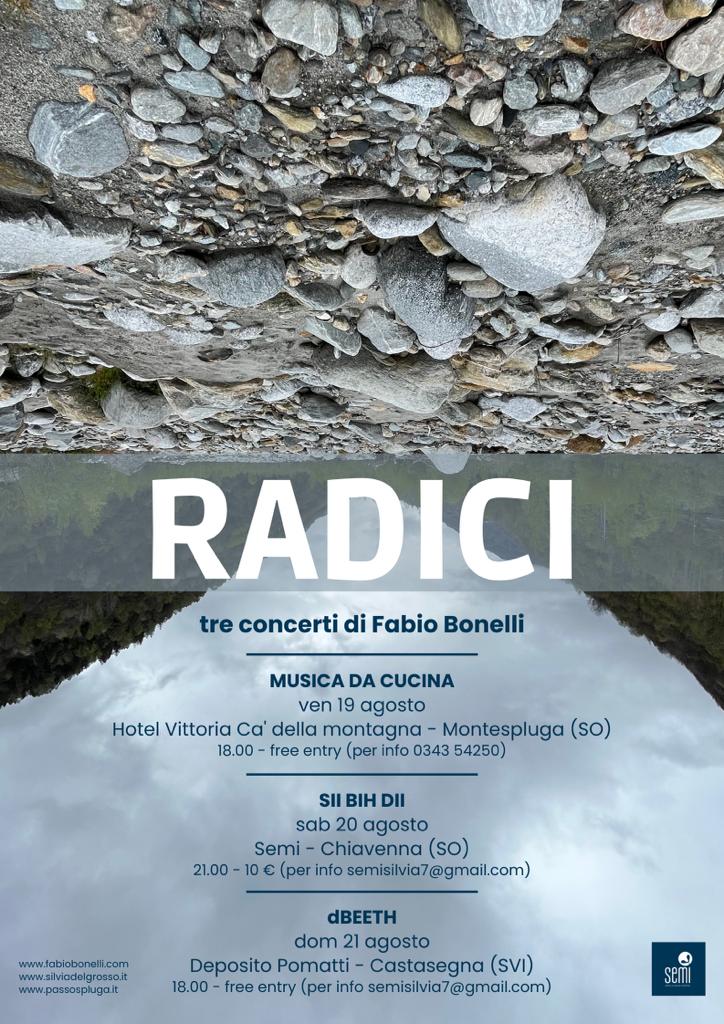 RADICI

tre concerti di Fabio Bonelli

MUSICA DA CUCINA
ven 19 agosto
Hotel Vittoria Ca' della montagna - Montespluga (SO)
18.00 - free entry (per info 0343 54250)

SII BIH DII
sab 20 agosto
Semi - Chiavenna (SO)
21.00 - 10 € (per info semisilvia7@gmail.com)

dBEETH
dom 21 agosto
Deposito Pomatti - Castasegna (SVI)
18.00 - free entry (per info semisilvia7@gmail.com)

www.fabiobonelli.com
www.silviadelgrosso.it
www.passospluga.it

semi